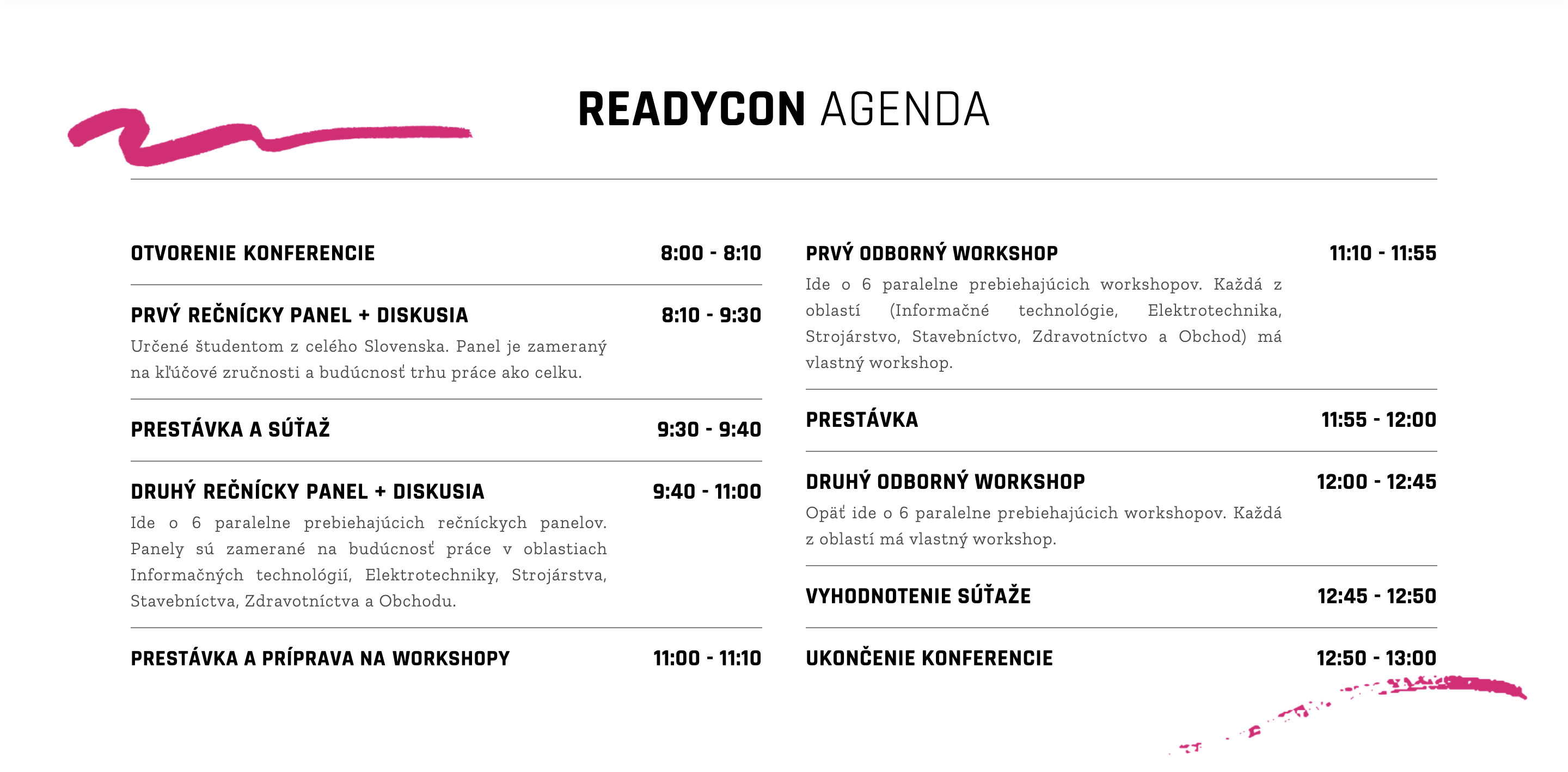 READYCON AGENDA

OTVORENIE KONFERENCIE 8:00 - 8:10

PRVÝ REČNÍCKY PANEL + DISKUSIA 8:10 - 9:30
Určené študentom z celého Slovenska. Panel je zameraný na kľúčové zručnosti a budúcnosť trhu práce ako celku.

PRESTÁVKA A SÚŤAŽ 9:30 - 9:40

DRUHÝ REČNÍCKY PANEL + DISKUSIA 9:40 - 11:00
Ide o 6 paralelne prebiehajúcich rečníckych panelov. Panely sú zamerané na budúcnosť práce v oblastiach Informačných technológií, Elektrotechniky, Strojárstva, Stavebníctva, Zdravotníctva a Obchodu.

PRESTÁVKA A PRÍPRAVA NA WORKSHOPY 11:00 - 11:10

PRVÝ ODBORNÝ WORKSHOP 11:10 - 11:55
Ide o 6 paralelne prebiehajúcich workshopov. Každá z oblastí (Informačné technológie, Elektrotechnika, Strojárstvo, Stavebníctvo, Zdravotníctvo a Obchod) má vlastný workshop.

PRESTÁVKA 11:55 - 12:00

DRUHÝ ODBORNÝ WORKSHOP 12:00 - 12:45
Opäť ide o 6 paralelne prebiehajúcich workshopov. Každá z oblastí má vlastný workshop.

VYHODNOTENIE SÚŤAŽE 12:45 - 12:50

UKONČENIE KONFERENCIE 12:50 - 13:00